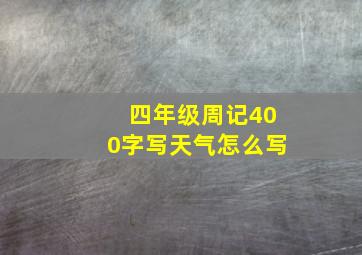 四年级周记400字写天气怎么写